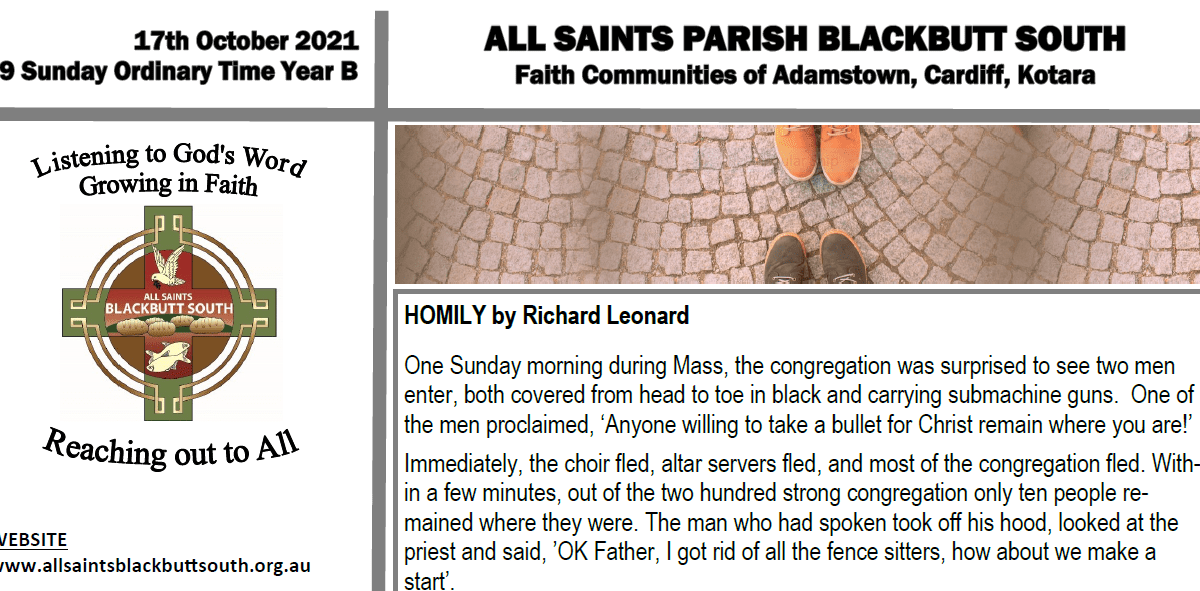 17th October 2021
9 Sunday Ordinary Time Year B

ALL SAINTS PARISH BLACKBUTT SOUTH
Faith Communities of Adamstown, Cardiff, Kotara

Listening to God's Word
Growing in Faith

ALL SAINTS
BLACKBUTT SOUTH

Reaching out to All

WEBSITE
www.allsaintsblackbuttsouth.org.au

HOMILY by Richard Leonard

One Sunday morning during Mass, the congregation was surprised to see two men enter, both covered from head to toe in black and carrying submachine guns. One of the men proclaimed, ‘Anyone willing to take a bullet for Christ remain where you are!’

Immediately, the choir fled, altar servers fled, and most of the congregation fled. Within a few minutes, out of the two hundred strong congregation only ten people remained where they were. The man who had spoken took off his hood, looked at the priest and said, ’OK Father, I got rid of all the fence sitters, how about we make a start’.